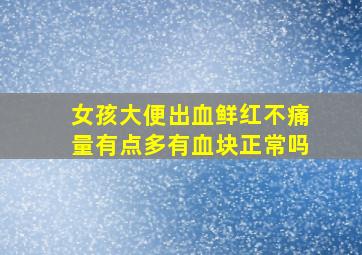 女孩大便出血鲜红不痛量有点多有血块正常吗